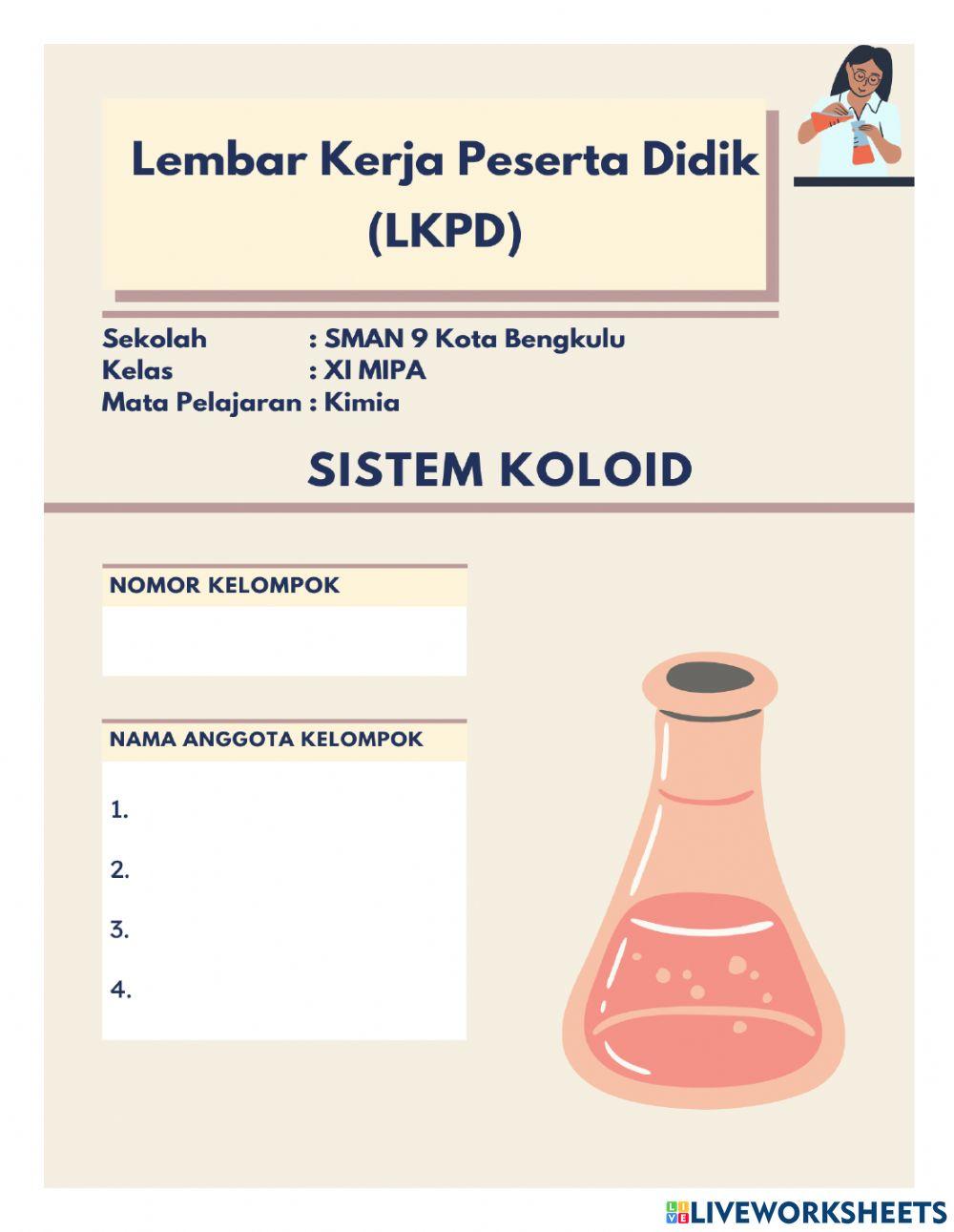 Lembar Kerja Peserta Didik
(LKPD)

Sekolah : SMAN 9 Kota Bengkulu
Kelas : XI MIPA
Mata Pelajaran : Kimia

SISTEM KOLOID

NOMOR KELOMPOK

NAMA ANGGOTA KELOMPOK

1.

2.

3.

4.

LIVEWORKSHEETS